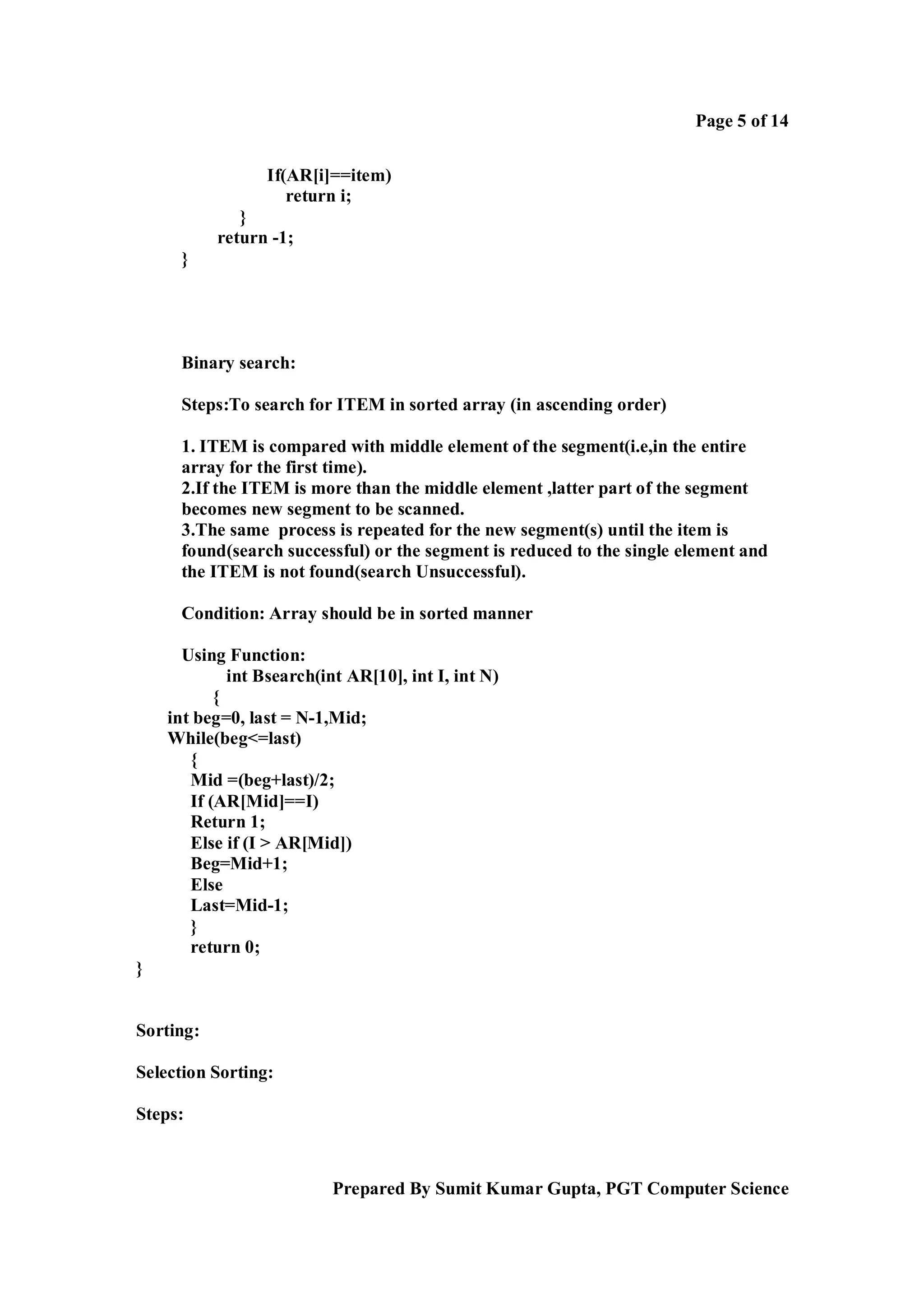 Page 5 of 14

If(AR[i]==item)
return i;
}
return -1;
}

Binary search:

Steps:To search for ITEM in sorted array (in ascending order)

1. ITEM is compared with middle element of the segment(i.e,in the entire array for the first time).
2.If the ITEM is more than the middle element ,latter part of the segment becomes new segment to be scanned.
3.The same process is repeated for the new segment(s) until the item is found(search successful) or the segment is reduced to the single element and the ITEM is not found(search Unsuccessful).

Condition: Array should be in sorted manner

Using Function:
int Bsearch(int AR[10], int I, int N)
{
int beg=0, last = N-1,Mid;
While(beg<=last)
{
Mid =(beg+last)/2;
If (AR[Mid]==I)
Return 1;
Else if (I > AR[Mid])
Beg=Mid+1;
Else
Last=Mid-1;
}
return 0;
}

Sorting:

Selection Sorting:

Steps:

Prepared By Sumit Kumar Gupta, PGT Computer Science